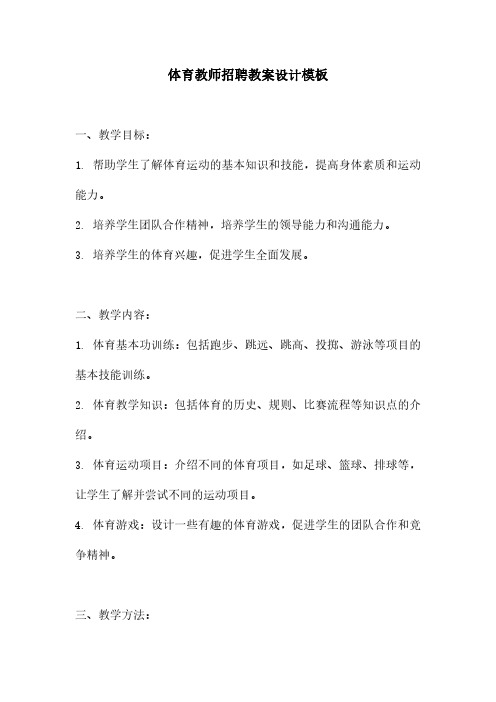 体育教师招聘教案设计模板

一、教学目标：

1. 帮助学生了解体育运动的基本知识和技能，提高身体素质和运动能力。

2. 培养学生团队合作精神，培养学生的领导能力和沟通能力。

3. 培养学生的体育兴趣，促进学生全面发展。

二、教学内容：

1. 体育基本功训练：包括跑步、跳远、跳高、投掷、游泳等项目的基本技能训练。

2. 体育教学知识：包括体育的历史、规则、比赛流程等知识点的介绍。

3. 体育运动项目：介绍不同的体育项目，如足球、篮球、排球等，让学生了解并尝试不同的运动项目。

4. 体育游戏：设计一些有趣的体育游戏，促进学生的团队合作和竞争精神。

三、教学方法：